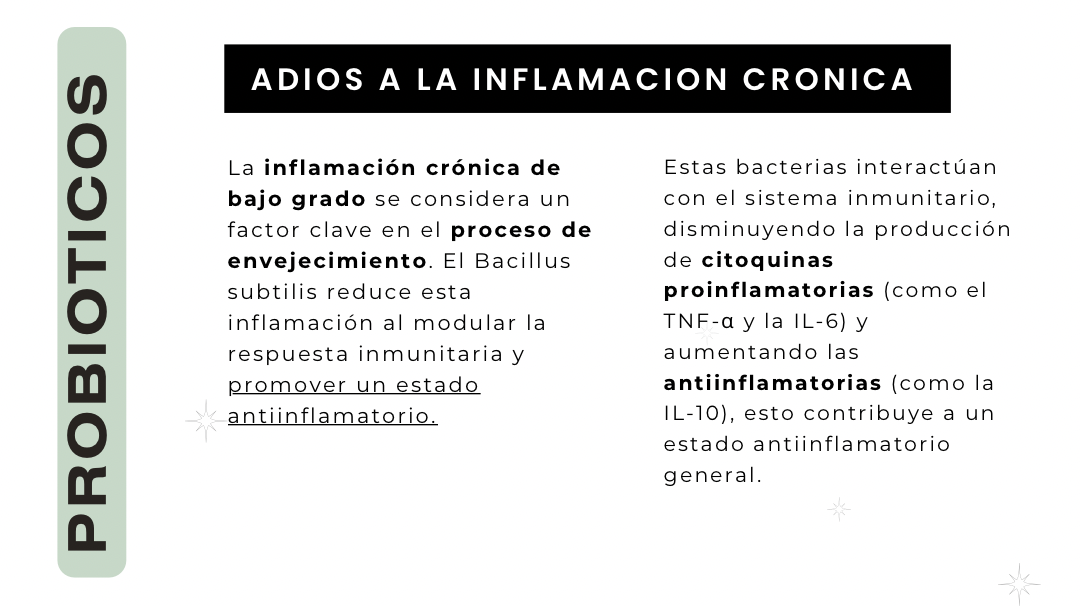 PROBIOTICOS

ADIOS A LA INFLAMACION CRONICA

La inflamación crónica de bajo grado se considera un factor clave en el proceso de envejecimiento. El Bacillus subtilis reduce esta inflamación al modular la respuesta inmunitaria y promover un estado antiinflamatorio.

Estas bacterias interactúan con el sistema inmunitario, disminuyendo la producción de citoquinas proinflamatorias (como el TNF-α y la IL-6) y aumentando las antiinflamatorias (como la IL-10), esto contribuye a un estado antiinflamatorio general.